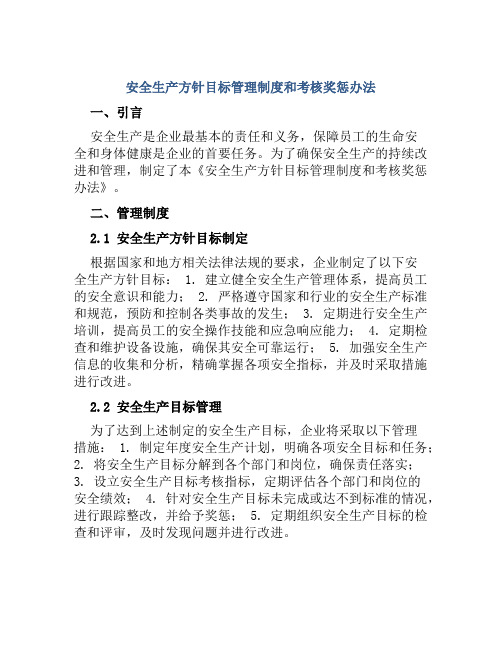 安全生产方针目标管理制度和考核奖惩办法

一、引言

安全生产是企业最基本的责任和义务，保障员工的生命安全和身体健康是企业的首要任务。为了确保安全生产的持续改进和管理，制定了本《安全生产方针目标管理制度和考核奖惩办法》。

二、管理制度

2.1 安全生产方针目标制定

根据国家和地方相关法律法规的要求，企业制定了以下安全生产方针目标： 1. 建立健全安全生产管理体系，提高员工的安全意识和能力； 2. 严格遵守国家和行业的安全生产标准和规范，预防和控制各类事故的发生； 3. 定期进行安全生产培训，提高员工的安全操作技能和应急响应能力； 4. 定期检查和维护设备设施，确保其安全可靠运行； 5. 加强安全生产信息的收集和分析，精确掌握各项安全指标，并及时采取措施进行改进。

2.2 安全生产目标管理

为了达到上述制定的安全生产目标，企业将采取以下管理措施： 1. 制定年度安全生产计划，明确各项安全目标和任务； 2. 将安全生产目标分解到各个部门和岗位，确保责任落实； 3. 设立安全生产目标考核指标，定期评估各个部门和岗位的安全绩效； 4. 针对安全生产目标未完成或达不到标准的情况，进行跟踪整改，并给予奖惩； 5. 定期组织安全生产目标的检查和评审，及时发现问题并进行改进。